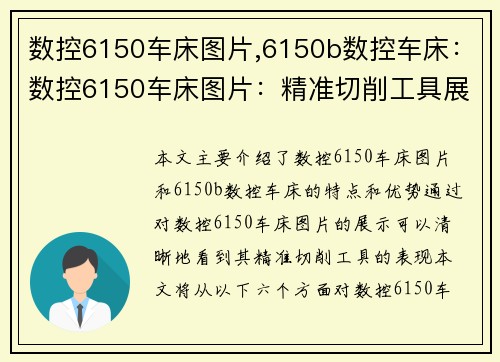 数控6150车床图片,6150b数控车床：数控6150车床图片：精准切削工具展

本文主要介绍了数控6150车床图片和6150b数控车床的特点和优势通过对数控6150车床图片的展示可以清晰地看到其精准切削工具的表现本文将从以下六个方面对数控6150车